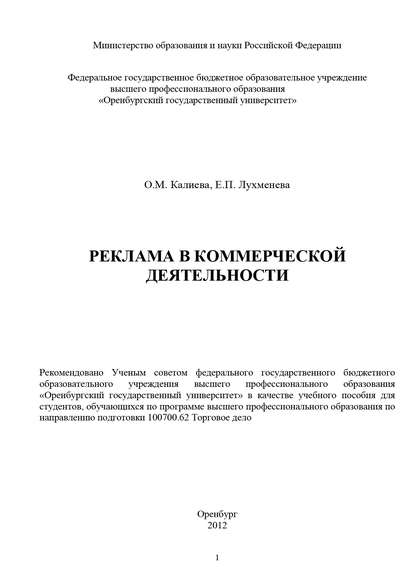 Министерство образования и науки Российской Федерации

Федеральное государственное бюджетное образовательное учреждение высшего профессионального образования «Оренбургский государственный университет»

О.М. Калиева, Е.П. Лухменева

РЕКЛАМА В КОММЕРЧЕСКОЙ ДЕЯТЕЛЬНОСТИ

Рекомендовано Ученым советом федерального государственного бюджетного образовательного учреждения высшего профессионального образования «Оренбургский государственный университет» в качестве учебного пособия для студентов, обучающихся по программе высшего профессионального образования по направлению подготовки 100700.62 Торговое дело

Оренбург
2012

1